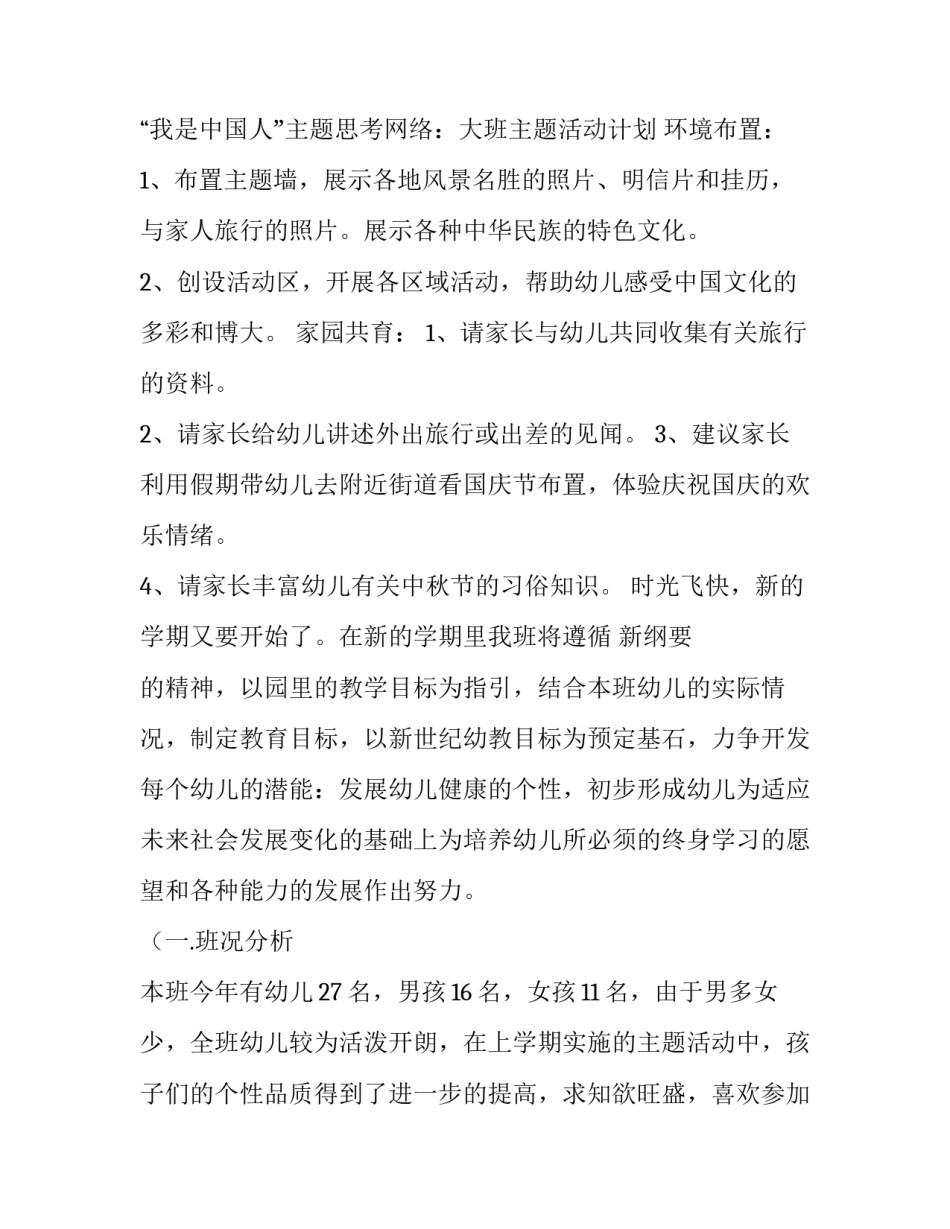 “我是中国人”主题思考网络：大班主题活动计划 环境布置：

1、布置主题墙，展示各地风景名胜的照片、明信片和挂历，与家人旅行的照片。展示各种中华民族的特色文化。

2、创设活动区，开展各区域活动，帮助幼儿感受中国文化的多彩和博大。 家园共育： 1、请家长与幼儿共同收集有关旅行的资料。

2、请家长给幼儿讲述外出旅行或出差的见闻。 3、建议家长利用假期带幼儿去附近街道看国庆节布置，体验庆祝国庆的欢乐情绪。

4、请家长丰富幼儿有关中秋节的习俗知识。 时光飞快，新的学期又要开始了。在新的学期里我班将遵循 新纲要

的精神，以园里的教学目标为指引，结合本班幼儿的实际情况，制定教育目标，以新世纪幼教目标为预定基石，力争开发每个幼儿的潜能：发展幼儿健康的个性，初步形成幼儿为适应未来社会发展变化的基础上为培养幼儿所必须的终身学习的愿望和各种能力的发展作出努力。

（一.班况分析

本班今年有幼儿 27 名，男孩 16 名，女孩 11 名，由于男多女少，全班幼儿较为活泼开朗，在上学期实施的主题活动中，孩子们的个性品质得到了进一步的提高，求知欲旺盛，喜欢参加